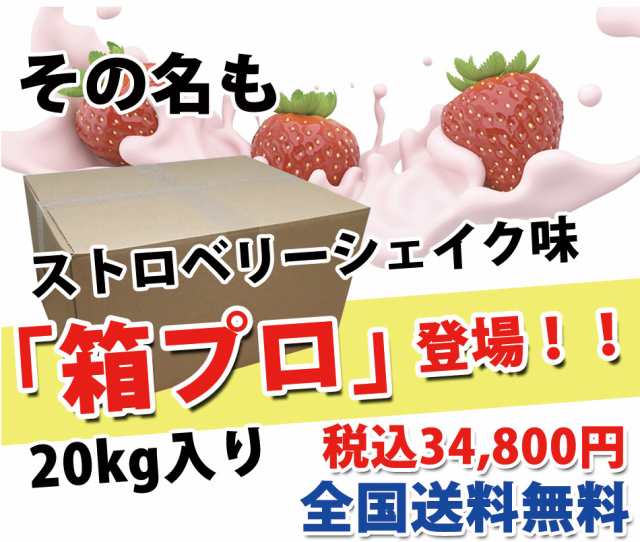 その名も

ストロベリーシェイク味

「箱プロ」登場！！

20kg入り

税込34,800円

全国送料無料